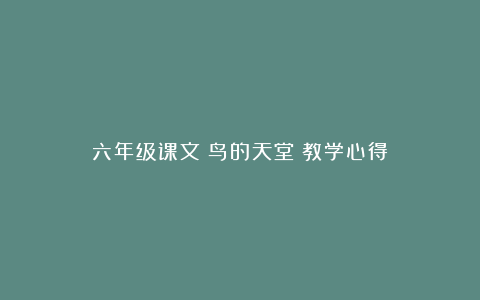 六年级课文 鸟的天堂 教学心得